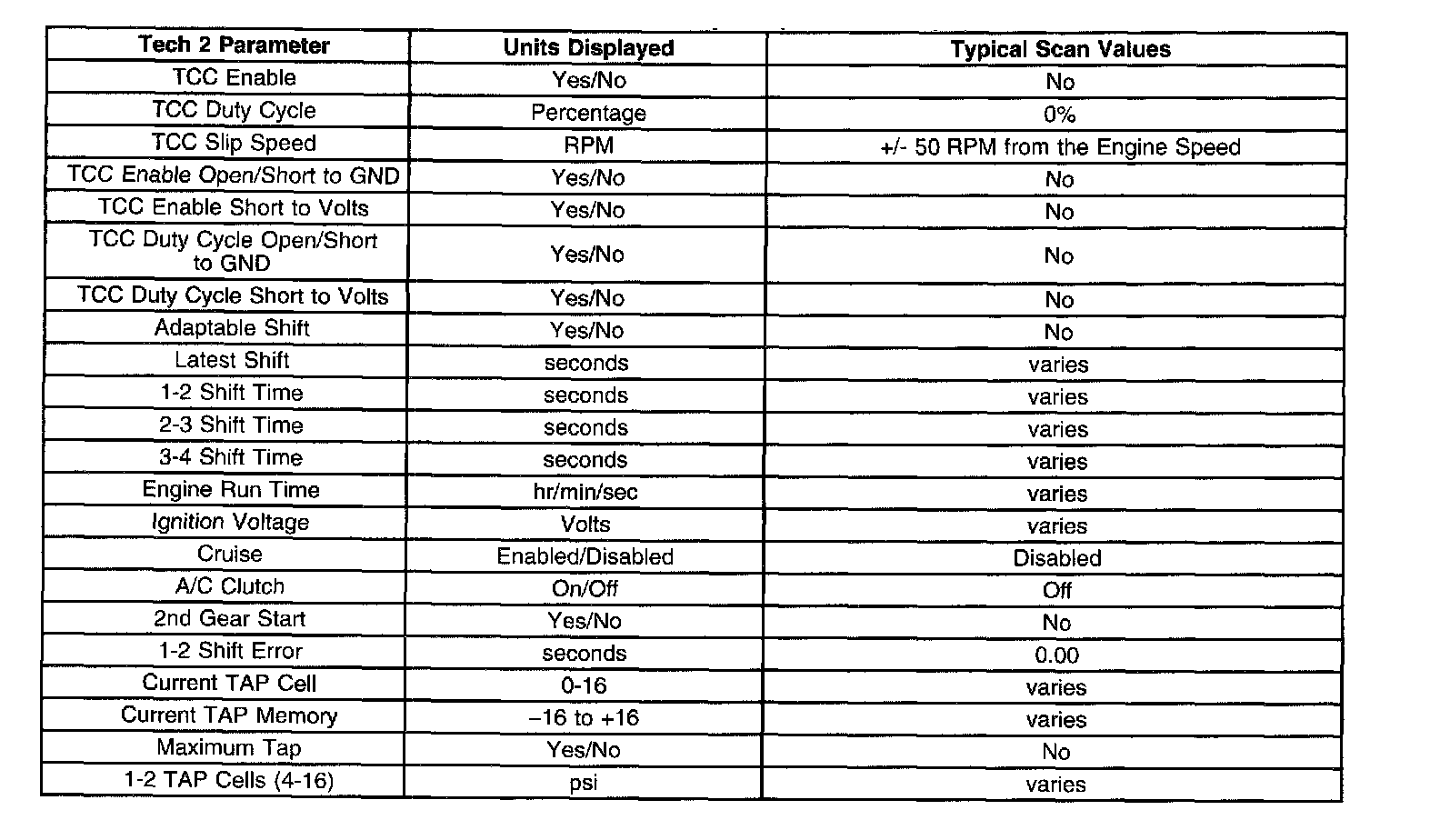 | Tech 2 Parameter | Units Displayed | Typical Scan Values |
|---|---|---|
| TCC Enable | Yes/No | No |
| TCC Duty Cycle | Percentage | 0% |
| TCC Slip Speed | RPM | +/- 50 RPM from the Engine Speed |
| TCC Enable Open/Short to GND | Yes/No | No |
| TCC Enable Short to Volts | Yes/No | No |
| TCC Duty Cycle Open/Short to GND | Yes/No | No |
| TCC Duty Cycle Short to Volts | Yes/No | No |
| Adaptable Shift | Yes/No | No |
| Latest Shift | seconds | varies |
| 1-2 Shift Time | seconds | varies |
| 2-3 Shift Time | seconds | varies |
| 3-4 Shift Time | seconds | varies |
| Engine Run Time | hr/min/sec | varies |
| Ignition Voltage | Volts | varies |
| Cruise | Enabled/Disabled | Disabled |
| A/C Clutch | On/Off | Off |
| 2nd Gear Start | Yes/No | No |
| 1-2 Shift Error | seconds | 0.00 |
| Current TAP Cell | 0-16 | varies |
| Current TAP Memory | –16 to +16 | varies |
| Maximum Tap | Yes/No | No |
| 1-2 TAP Cells (4-16) | psi | varies |